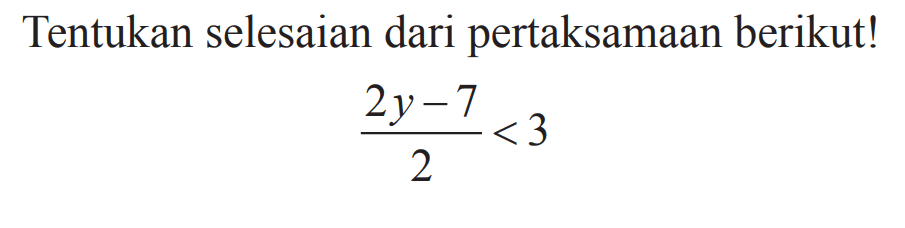 Tentukan selesaian dari pertaksamaan berikut!

$\frac{2y-7}{2} < 3$